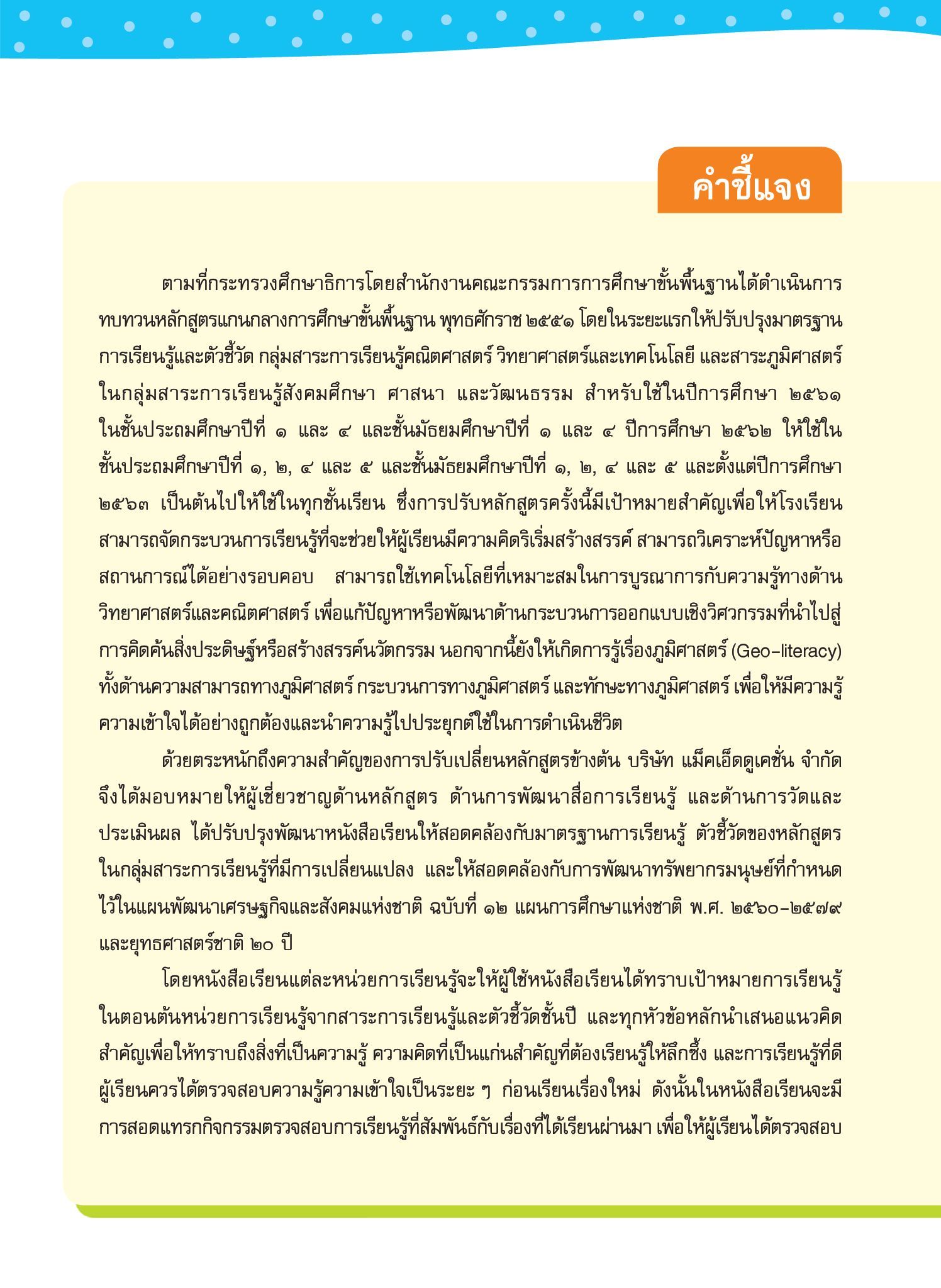 คำชี้แจง

ตามที่กระทรวงศึกษาธิการโดยสำนักงานคณะกรรมการการศึกษาขั้นพื้นฐานได้ดำเนินการทบทวนหลักสูตรแกนกลางการศึกษาขั้นพื้นฐาน พุทธศักราช ๒๕๕๑ โดยในระยะแรกให้ปรับปรุงมาตรฐานการเรียนรู้และตัวชี้วัด กลุ่มสาระการเรียนรู้คณิตศาสตร์ วิทยาศาสตร์และเทคโนโลยี และสาระภูมิศาสตร์ในกลุ่มสาระการเรียนรู้สังคมศึกษา ศาสนา และวัฒนธรรม สำหรับใช้ในปีการศึกษา ๒๕๖๑ ในชั้นประถมศึกษาปีที่ ๑ และ ๔ และชั้นมัธยมศึกษาปีที่ ๑ และ ๔ ปีการศึกษา ๒๕๖๒ ให้ใช้ในชั้นประถมศึกษาปีที่ ๑, ๒, ๔ และ ๕ และชั้นมัธยมศึกษาปีที่ ๑, ๒, ๔ และ ๕ และตั้งแต่ปีการศึกษา ๒๕๖๓ เป็นต้นไปให้ใช้ในทุกชั้นเรียน ซึ่งการปรับหลักสูตรครั้งนี้มีเป้าหมายสำคัญเพื่อให้โรงเรียนสามารถจัดกระบวนการเรียนรู้ที่จะช่วยให้ผู้เรียนมีความคิดริเริ่มสร้างสรรค์ สามารถวิเคราะห์ปัญหาหรือสถานการณ์ได้อย่างรอบคอบ สามารถใช้เทคโนโลยีที่เหมาะสมในการบูรณาการกับความรู้ทางด้านวิทยาศาสตร์และคณิตศาสตร์ เพื่อแก้ปัญหาหรือพัฒนาด้านกระบวนการออกแบบเชิงวิศวกรรมที่นำไปสู่การคิดค้นสิ่งประดิษฐ์หรือสร้างสรรค์นวัตกรรม นอกจากนี้ยังให้เกิดการรู้เรื่องภูมิศาสตร์ (Geo-literacy) ทั้งด้านความสามารถทางภูมิศาสตร์ กระบวนการทางภูมิศาสตร์ และทักษะทางภูมิศาสตร์ เพื่อให้มีความรู้ความเข้าใจได้อย่างถูกต้องและนำความรู้ไปประยุกต์ใช้ในการดำเนินชีวิต

ด้วยตระหนักถึงความสำคัญของการปรับเปลี่ยนหลักสูตรข้างต้น บริษัท แม็คเอ็ดดูเคชั่น จำกัด จึงได้มอบหมายให้ผู้เชี่ยวชาญด้านหลักสูตร ด้านการพัฒนาสื่อการเรียนรู้ และด้านการวัดและประเมินผล ได้ปรับปรุงพัฒนาหนังสือเรียนให้สอดคล้องกับมาตรฐานการเรียนรู้ ตัวชี้วัดของหลักสูตรในกลุ่มสาระการเรียนรู้ที่มีการเปลี่ยนแปลง และให้สอดคล้องกับการพัฒนาทรัพยากรมนุษย์ที่กำหนดไว้ในแผนพัฒนาเศรษฐกิจและสังคมแห่งชาติ ฉบับที่ ๑๒ แผนการศึกษาแห่งชาติ พ.ศ. ๒๕๖๐-๒๕๗๙ และยุทธศาสตร์ชาติ ๒๐ ปี

โดยหนังสือเรียนแต่ละหน่วยการเรียนรู้จะให้ผู้ใช้หนังสือเรียนได้ทราบเป้าหมายการเรียนรู้ในตอนต้นหน่วยการเรียนรู้จากสาระการเรียนรู้และตัวชี้วัดชั้นปี และทุกหัวข้อหลักนำเสนอแนวคิดสำคัญเพื่อให้ทราบถึงสิ่งที่เป็นความรู้ ความคิดที่เป็นแก่นสำคัญที่ต้องเรียนรู้ให้ลึกซึ้ง และการเรียนรู้ที่ดีผู้เรียนควรได้ตรวจสอบความรู้ความเข้าใจเป็นระยะ ๆ ก่อนเรียนเรื่องใหม่ ดังนั้นในหนังสือเรียนจะมีการสอดแทรกกิจกรรมตรวจสอบการเรียนรู้ที่สัมพันธ์กับเรื่องที่ได้เรียนผ่านมา เพื่อให้ผู้เรียนได้ตรวจสอบ